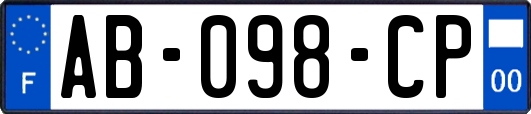 F
AB-098-CP
00